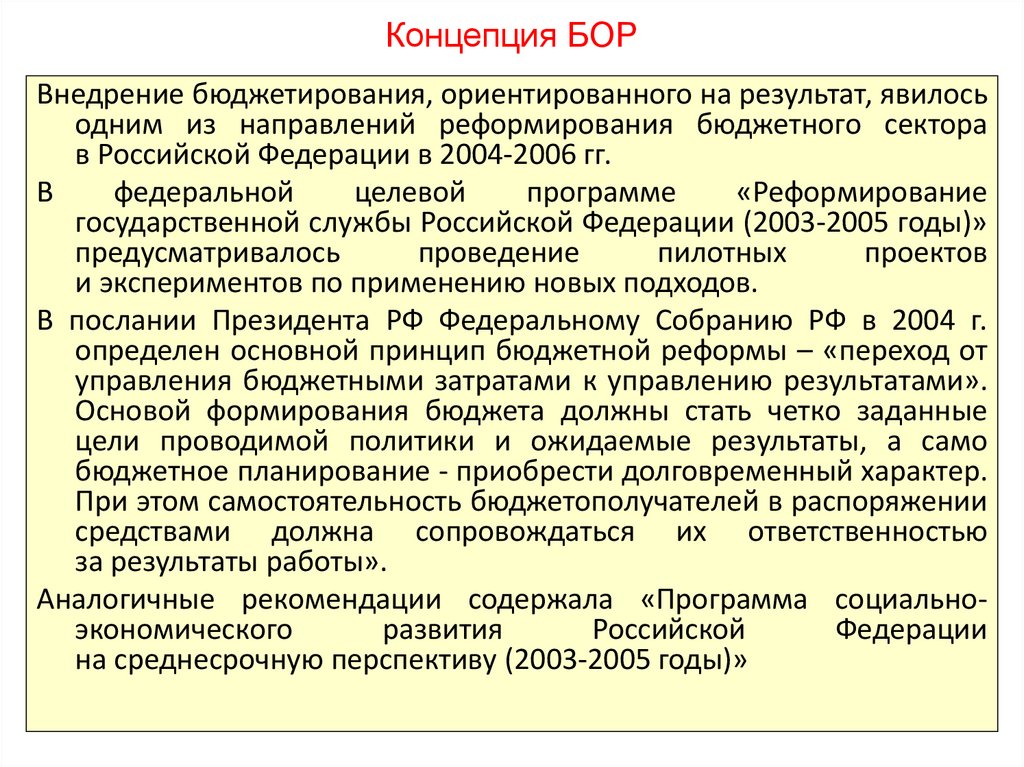 Концепция БОР

Внедрение бюджетирования, ориентированного на результат, явилось одним из направлений реформирования бюджетного сектора в Российской Федерации в 2004-2006 гг.

В федеральной целевой программе «Реформирование государственной службы Российской Федерации (2003-2005 годы)» предусматривалось проведение пилотных проектов и экспериментов по применению новых подходов.

В послании Президента РФ Федеральному Собранию РФ в 2004 г. определен основной принцип бюджетной реформы – «переход от управления бюджетными затратами к управлению результатами». Основой формирования бюджета должны стать четко заданные цели проводимой политики и ожидаемые результаты, а само бюджетное планирование - приобрести долговременный характер. При этом самостоятельность бюджетополучателей в распоряжении средствами должна сопровождаться их ответственностью за результаты работы».

Аналогичные рекомендации содержала «Программа социально-экономического развития Российской Федерации на среднесрочную перспективу (2003-2005 годы)»